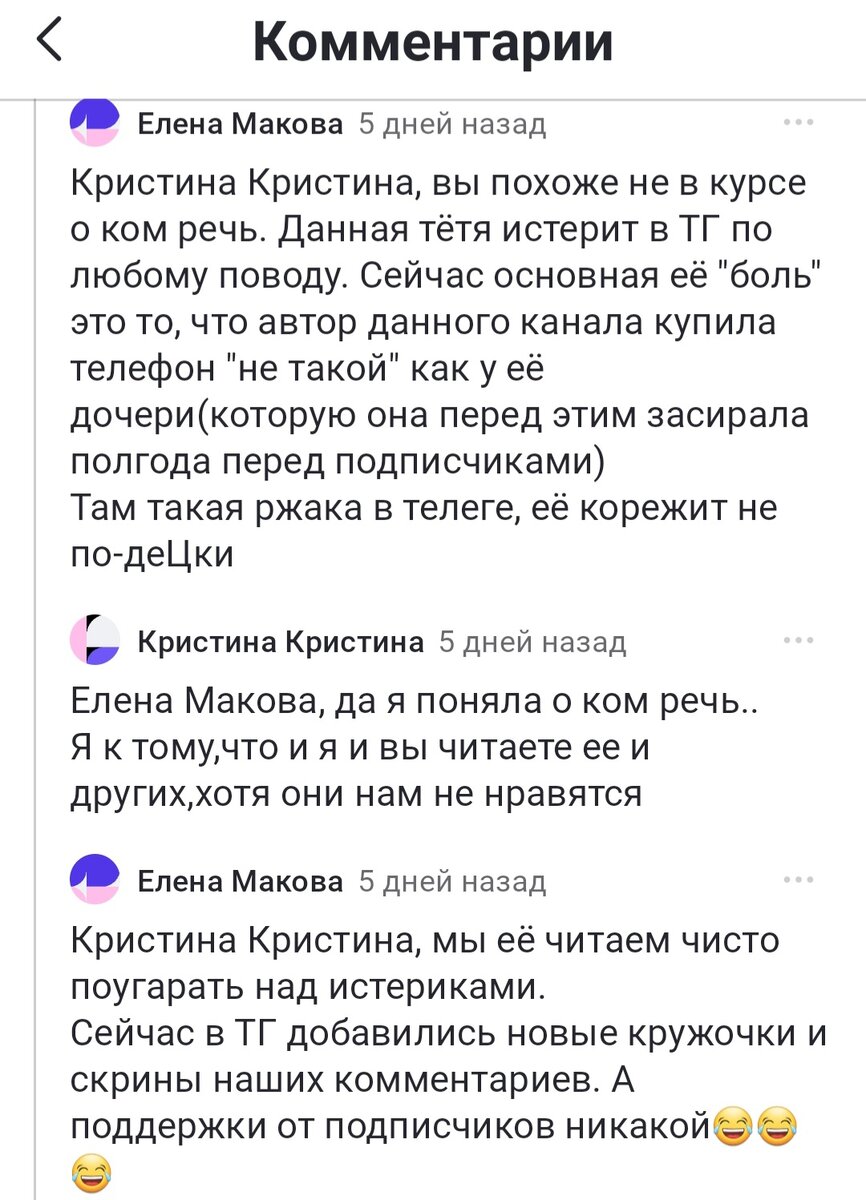 Комментарии

Елена Макова 5 дней назад

Кристина Кристина, вы похоже не в курсе о ком речь. Данная тётя истерит в ТГ по любому поводу. Сейчас основная её "боль" это то, что автор данного канала купила телефон "не такой" как у её дочери(которую она перед этим засирала полгода перед подписчиками)
Там такая ржака в телеге, её корежит не по-деЦки

Кристина Кристина 5 дней назад

Елена Макова, да я поняла о ком речь..
Я к тому,что и я и вы читаете ее и других,хотя они нам не нравятся

Елена Макова 5 дней назад

Кристина Кристина, мы её читаем чисто поугарать над истериками.
Сейчас в ТГ добавились новые кружочки и скрины наших комментариев. А поддержки от подписчиков никакой😂😂😂